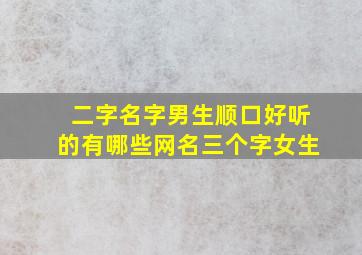 二字名字男生顺口好听的有哪些网名三个字女生